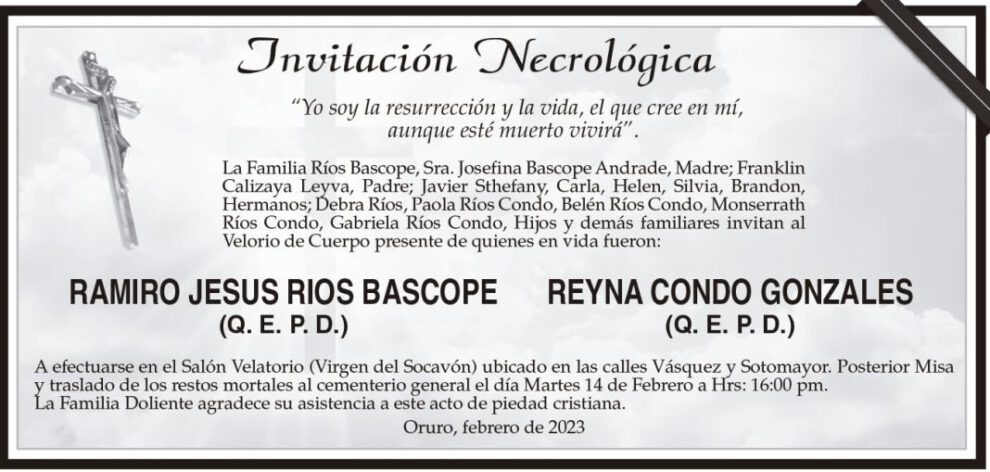 Invitación Necrológica

"Yo soy la resurrección y la vida, el que cree en mí, aunque esté muerto vivirá".

La Familia Ríos Bascope, Sra. Josefina Bascope Andrade, Madre; Franklin Calizaya Leyva, Padre; Javier Sthefany, Carla, Helen, Silvia, Brandon, Hermanos; Debra Ríos, Paola Ríos Condo, Belén Ríos Condo, Monserrath Ríos Condo, Gabriela Ríos Condo, Hijos y demás familiares invitan al Velorio de Cuerpo presente de quienes en vida fueron:

RAMIRO JESUS RIOS BASCOPE
(Q. E. P. D.)

REYNA CONDO GONZALES
(Q. E. P. D.)

A efectuarse en el Salón Velatorio (Virgen del Socavón) ubicado en las calles Vásquez y Sotomayor. Posterior Misa y traslado de los restos mortales al cementerio general el día Martes 14 de Febrero a Hrs: 16:00 pm.
La Familia Doliente agradece su asistencia a este acto de piedad cristiana.

Oruro, febrero de 2023